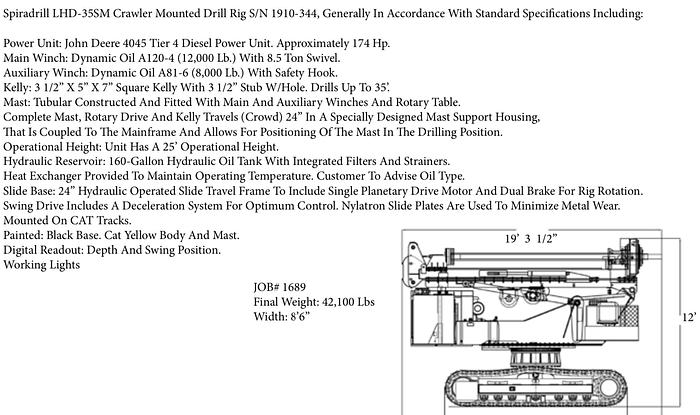 Spiradrill LHD-35SM Crawler Mounted Drill Rig S/N 1910-344, Generally In Accordance With Standard Specifications Including:

Power Unit: John Deere 4045 Tier 4 Diesel Power Unit. Approximately 174 Hp.
Main Winch: Dynamic Oil A120-4 (12,000 Lb.) With 8.5 Ton Swivel.
Auxiliary Winch: Dynamic Oil A81-6 (8,000 Lb.) With Safety Hook.
Kelly: 3 1/2" X 5" X 7" Square Kelly With 3 1/2" Stub W/Hole. Drills Up To 35'.
Mast: Tubular Constructed And Fitted With Main And Auxiliary Winches And Rotary Table.
Complete Mast, Rotary Drive And Kelly Travels (Crowd) 24" In A Specially Designed Mast Support Housing, That Is Coupled To The Mainframe And Allows For Positioning Of The Mast In The Drilling Position.
Operational Height: Unit Has A 25' Operational Height.
Hydraulic Reservoir: 160-Gallon Hydraulic Oil Tank With Integrated Filters And Strainers.
Heat Exchanger Provided To Maintain Operating Temperature. Customer To Advise Oil Type.
Slide Base: 24" Hydraulic Operated Slide Travel Frame To Include Single Planetary Drive Motor And Dual Brake For Rig Rotation.
Swing Drive Includes A Deceleration System For Optimum Control. Nylatron Slide Plates Are Used To Minimize Metal Wear.
Mounted On CAT Tracks.
Painted: Black Base. Cat Yellow Body And Mast.
Digital Readout: Depth And Swing Position.
Working Lights

JOB# 1689
Final Weight: 42,100 Lbs
Width: 8'6"

19' 3 1/2"

12'